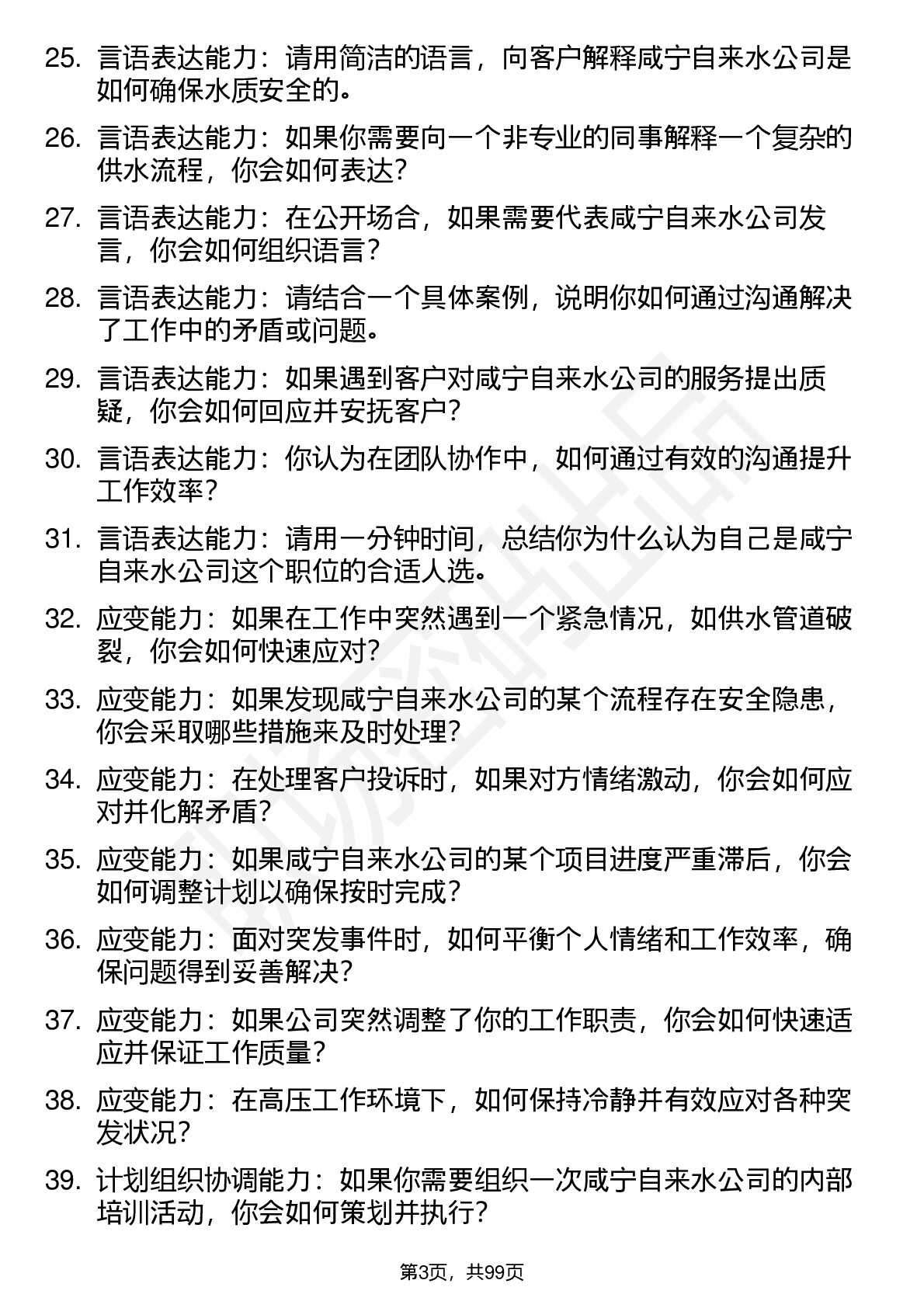 25. 言语表达能力：请用简洁的语言，向客户解释咸宁自来水公司是如何确保水质安全的。

26. 言语表达能力：如果你需要向一个非专业的同事解释一个复杂的供水流程，你会如何表达？

27. 言语表达能力：在公开场合，如果需要代表咸宁自来水公司发言，你会如何组织语言？

28. 言语表达能力：请结合一个具体案例，说明你如何通过沟通解决了工作中的矛盾或问题。

29. 言语表达能力：如果遇到客户对咸宁自来水公司的服务提出质疑，你会如何回应并安抚客户？

30. 言语表达能力：你认为在团队协作中，如何通过有效的沟通提升工作效率？

31. 言语表达能力：请用一分钟时间，总结你为什么认为自己是咸宁自来水公司这个职位的合适人选。

32. 应变能力：如果在工作中突然遇到一个紧急情况，如供水管道破裂，你会如何快速应对？

33. 应变能力：如果发现咸宁自来水公司的某个流程存在安全隐患，你会采取哪些措施来及时处理？

34. 应变能力：在处理客户投诉时，如果对方情绪激动，你会如何应对并化解矛盾？

35. 应变能力：如果咸宁自来水公司的某个项目进度严重滞后，你会如何调整计划以确保按时完成？

36. 应变能力：面对突发事件时，如何平衡个人情绪和工作效率，确保问题得到妥善解决？

37. 应变能力：如果公司突然调整了你的工作职责，你会如何快速适应并保证工作质量？

38. 应变能力：在高压工作环境下，如何保持冷静并有效应对各种突发状况？

39. 计划组织协调能力：如果你需要组织一次咸宁自来水公司的内部培训活动，你会如何策划并执行？

第3页，共99页